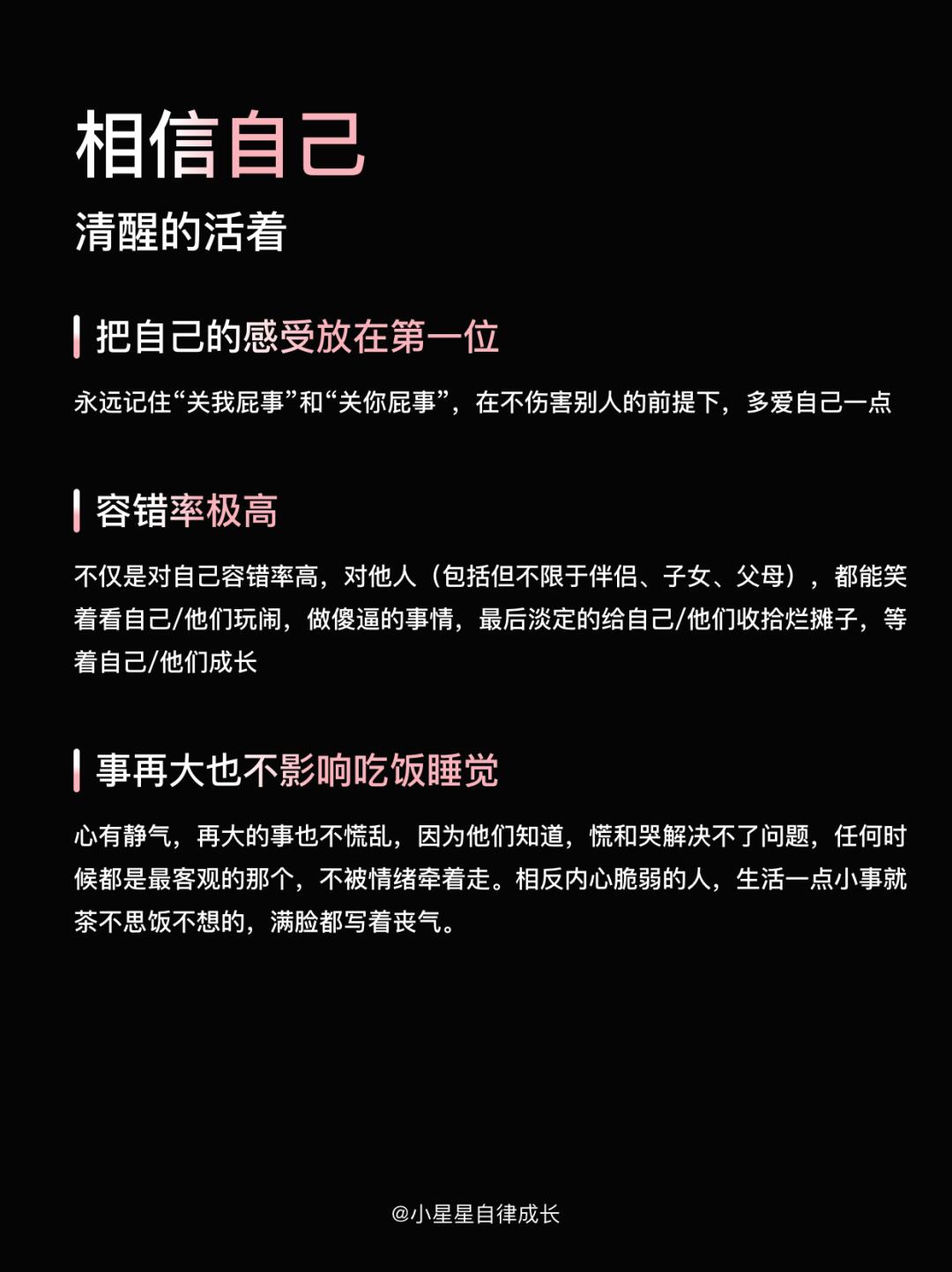 相信自己
清醒的活着

把自己的感受放在第一位

永远记住“关我屁事”和“关你屁事”，在不伤害别人的前提下，多爱自己一点

容错率极高

不仅是对自己容错率高，对他人（包括但不限于伴侣、子女、父母），都能笑着看自己/他们玩闹，做傻逼的事情，最后淡定的给自己/他们收拾烂摊子，等着自己/他们成长

事再大也不影响吃饭睡觉

心有静气，再大的事也不慌乱，因为他们知道，慌和哭解决不了问题，任何时候都是最客观的那个，不被情绪牵着走。相反内心脆弱的人，生活一点小事就茶不思饭不想的，满脸都写着丧气。

@小星星自律成长